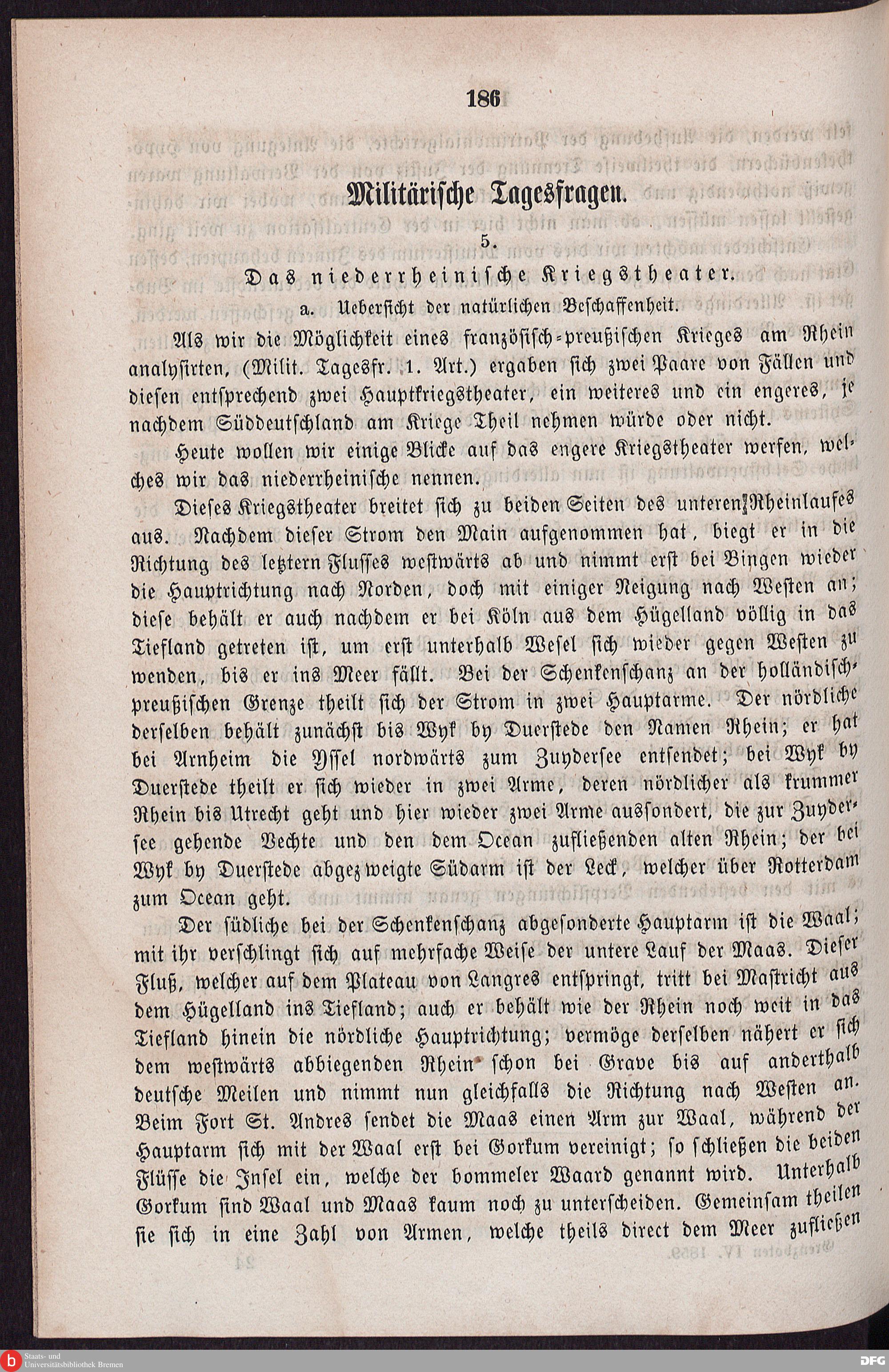 186

Militärische Tagesfragen.

5.

Das niederrheinische Kriegstheater.

a. Uebersicht der natürlichen Beschaffenheit.

Als wir die Möglichkeit eines französisch-preußischen Krieges am Rhein analysirten, (Milit. Tagesfr. 1. Art.) ergaben sich zwei Paare von Fällen und diesen entsprechend zwei Hauptkriegstheater, ein weiteres und ein engeres, je nachdem Süddeutschland am Kriege Theil nehmen würde oder nicht.

Heute wollen wir einige Blicke auf das engere Kriegstheater werfen, welches wir das niederrheinische nennen.

Dieses Kriegstheater breitet sich zu beiden Seiten des unteren Rheinlaufes aus. Nachdem dieser Strom den Main aufgenommen hat, biegt er in die Richtung des letztern Flusses westwärts ab und nimmt erst bei Bingen wieder die Hauptrichtung nach Norden, doch mit einiger Neigung nach Westen an; diese behält er auch nachdem er bei Köln aus dem Hügelland völlig in das Tiefland getreten ist, um erst unterhalb Wesel sich wieder gegen Westen zu wenden, bis er ins Meer fällt. Bei der Schenkenschanz an der holländisch-preußischen Grenze theilt sich der Strom in zwei Hauptarme. Der nördliche derselben behält zunächst bis Wyk by Duerstede den Namen Rhein; er hat bei Arnheim die Yssel nordwärts zum Zuydersee entsendet; bei Wyk by Duerstede theilt er sich wieder in zwei Arme, deren nördlicher als krummer Rhein bis Utrecht geht und hier wieder zwei Arme aussondert, die zur Zuydersee gehende Vechte und den dem Ocean zufließenden alten Rhein; der bei Wyk by Duerstede abgezweigte Südarm ist der Leck, welcher über Rotterdam zum Ocean geht.

Der südliche bei der Schenkenschanz abgesonderte Hauptarm ist die Waal; mit ihr verschlingt sich auf mehrfache Weise der untere Lauf der Maas. Dieser Fluß, welcher auf dem Plateau von Langres entspringt, tritt bei Mastricht aus dem Hügelland ins Tiefland; auch er behält wie der Rhein noch weit in das Tiefland hinein die nördliche Hauptrichtung; vermöge derselben nähert er sich dem westwärts abbiegenden Rhein schon bei Grave bis auf anderthalb deutsche Meilen und nimmt nun gleichfalls die Richtung nach Westen an. Beim Fort St. Andres sendet die Maas einen Arm zur Waal, während der Hauptarm sich mit der Waal erst bei Gorkum vereinigt; so schließen die beiden Flüsse die Insel ein, welche der bommeler Waard genannt wird. Unterhalb Gorkum sind Waal und Maas kaum noch zu unterscheiden. Gemeinsam theilen sie sich in eine Zahl von Armen, welche theils direct dem Meer zufließen

Staats- und Universitätsbibliothek Bremen

DFG